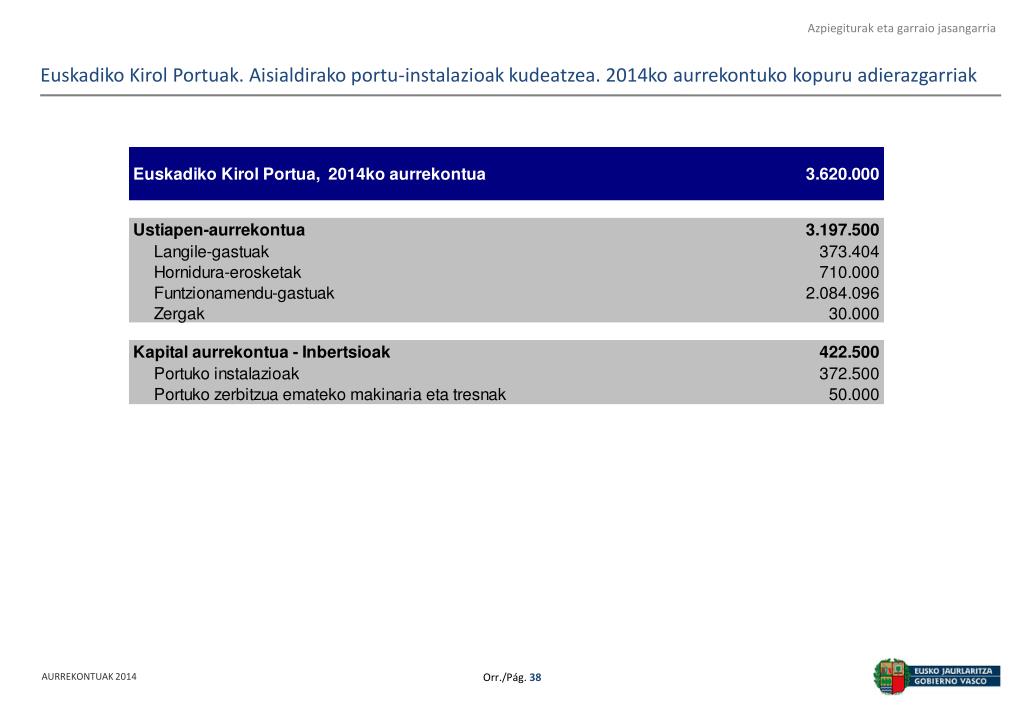 Azpiegiturak eta garraio jasangarria

Euskadiko Kirol Portuak. Aisialdirako portu-instalazioak kudeatzea. 2014ko aurrekontuko kopuru adierazgarriak

| Euskadiko Kirol Portua, 2014ko aurrekontua | 3.620.000 |
|---|---|
| **Ustiapen-aurrekontua** | **3.197.500** |
| Langile-gastuak | 373.404 |
| Hornidura-erosketak | 710.000 |
| Funtzionamendu-gastuak | 2.084.096 |
| Zergak | 30.000 |
| **Kapital aurrekontua - Inbertsioak** | **422.500** |
| Portuko instalazioak | 372.500 |
| Portuko zerbitzua emateko makinaria eta tresnak | 50.000 |

AURREKONTUAK 2014

Orr./Pág. 38

EUSKO JAURLARITZA
GOBIERNO VASCO